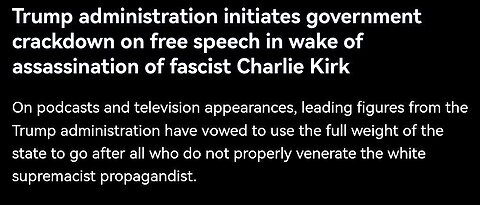 Trump administration initiates government crackdown on free speech in wake of assassination of fascist Charlie Kirk

On podcasts and television appearances, leading figures from the Trump administration have vowed to use the full weight of the state to go after all who do not properly venerate the white supremacist propagandist.